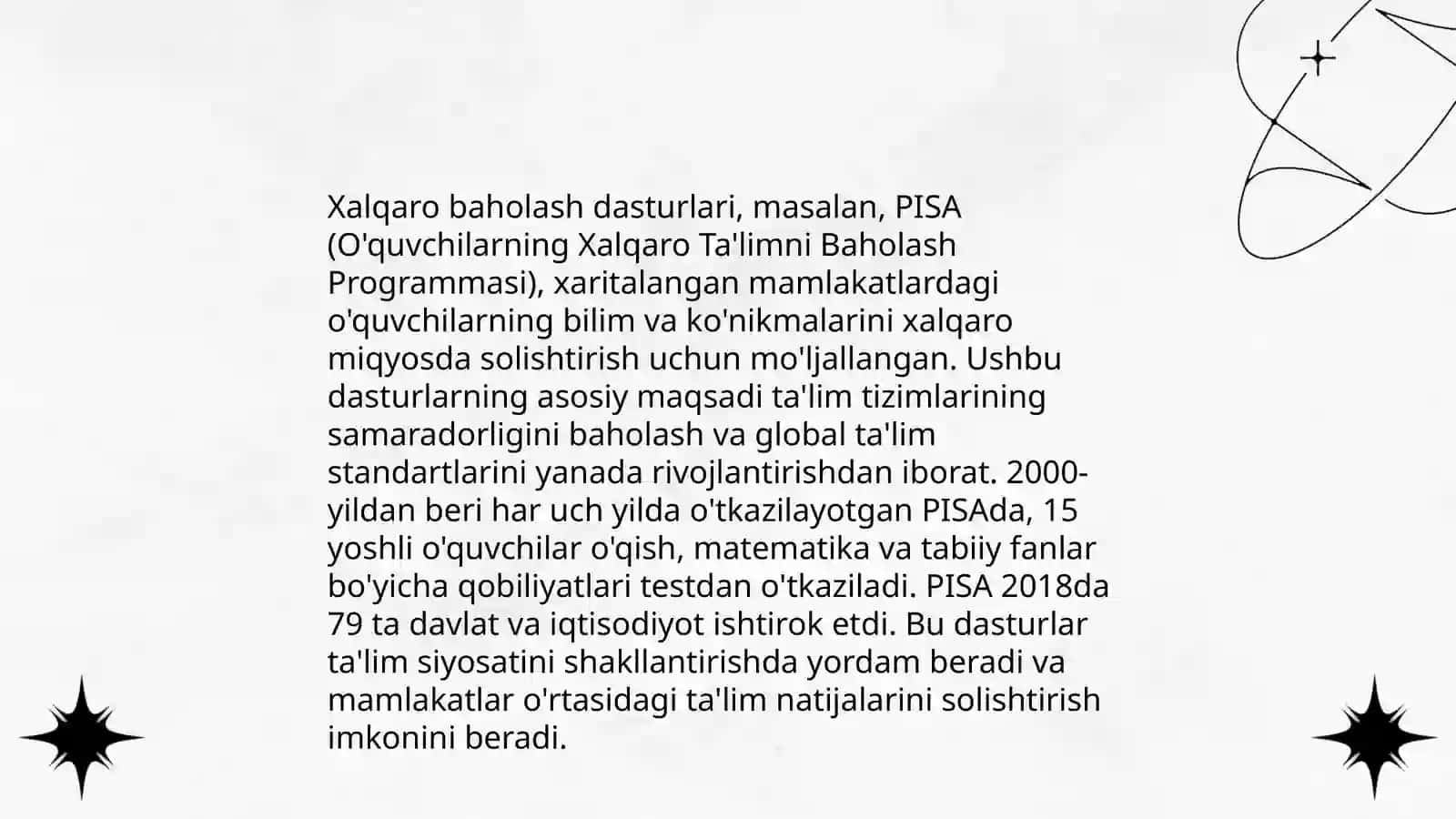 Xalqaro baholash dasturlari, masalan, PISA (O'quvchilarning Xalqaro Ta'limni Baholash Programmasi), xaritalangan mamlakatlardagi o'quvchilarning bilim va ko'nikmalarini xalqaro miqyosda solishtirish uchun mo'ljallangan. Ushbu dasturlarning asosiy maqsadi ta'lim tizimlarining samaradorligini baholash va global ta'lim standartlarini yanada rivojlantirishdan iborat. 2000-yildan beri har uch yilda o'tkazilayotgan PISAda, 15 yoshli o'quvchilar o'qish, matematika va tabiiy fanlar bo'yicha qobiliyatlari testdan o'tkaziladi. PISA 2018da 79 ta davlat va iqtisodiyot ishtirok etdi. Bu dasturlar ta'lim siyosatini shakllantirishda yordam beradi va mamlakatlar o'rtasidagi ta'lim natijalarini solishtirish imkonini beradi.